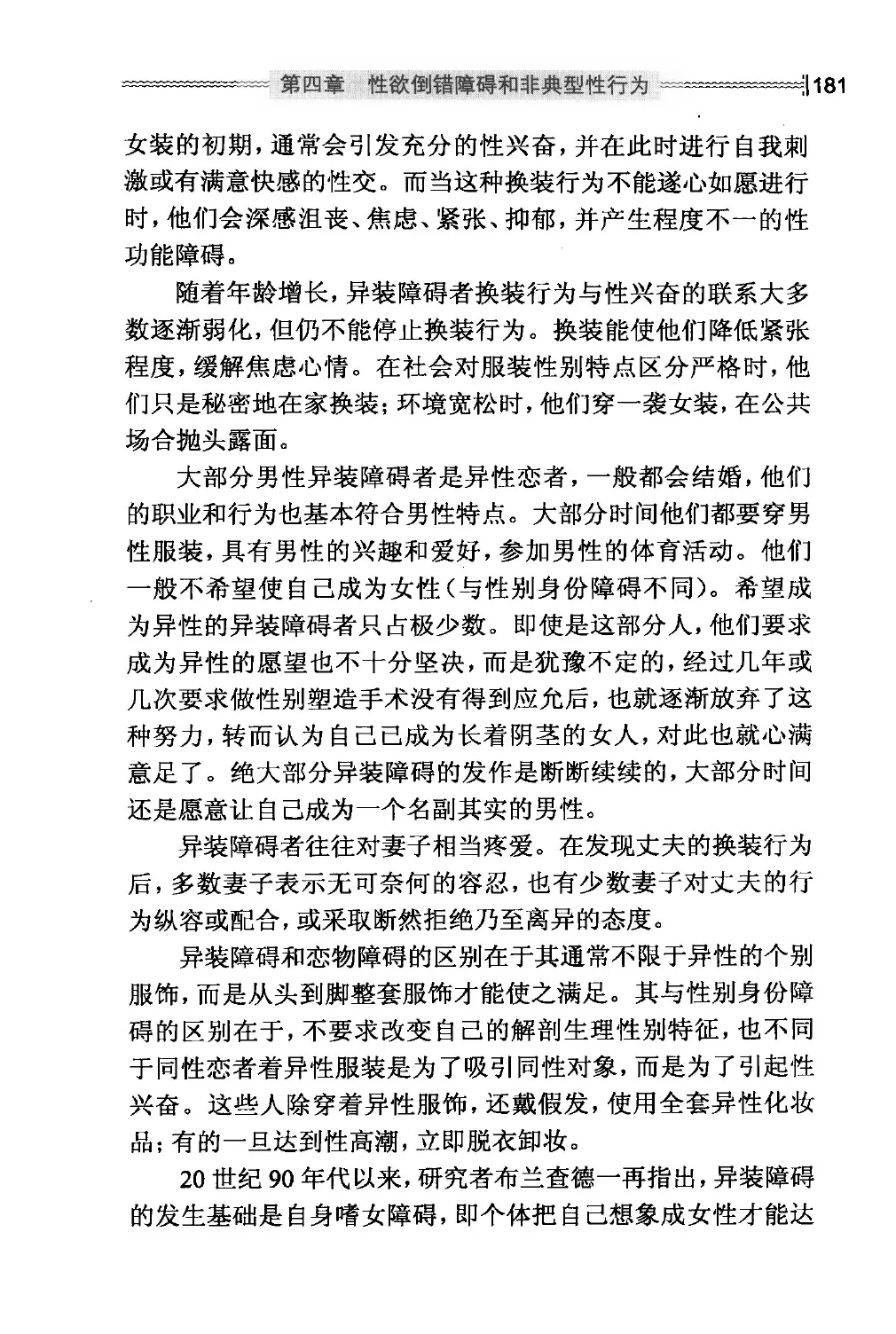 第四章　性欲倒错障碍和非典型性行为 181

女装的初期，通常会引发充分的性兴奋，并在此时进行自我刺激或有满意快感的性交。而当这种换装行为不能遂心如愿进行时，他们会深感沮丧、焦虑、紧张、抑郁，并产生程度不一的性功能障碍。

随着年龄增长，异装障碍者换装行为与性兴奋的联系大多数逐渐弱化，但仍不能停止换装行为。换装能使他们降低紧张程度，缓解焦虑心情。在社会对服装性别特点区分严格时，他们只是秘密地在家换装；环境宽松时，他们穿一袭女装，在公共场合抛头露面。

大部分男性异装障碍者是异性恋者，一般都会结婚，他们的职业和行为也基本符合男性特点。大部分时间他们都要穿男性服装，具有男性的兴趣和爱好，参加男性的体育活动。他们一般不希望使自己成为女性（与性别身份障碍不同）。希望成为异性的异装障碍者只占极少数。即使是这部分人，他们要求成为异性的愿望也不十分坚决，而是犹豫不定的，经过几年或几次要求做性别塑造手术没有得到应允后，也就逐渐放弃了这种努力，转而认为自己已成为长着阴茎的女人，对此也就心满意足了。绝大部分异装障碍的发作是断断续续的，大部分时间还是愿意让自己成为一个名副其实的男性。

异装障碍者往往对妻子相当疼爱。在发现丈夫的换装行为后，多数妻子表示无可奈何的容忍，也有少数妻子对丈夫的行为纵容或配合，或采取断然拒绝乃至离异的态度。

异装障碍和恋物障碍的区别在于其通常不限于异性的个别服饰，而是从头到脚整套服饰才能使之满足。其与性别身份障碍的区别在于，不要求改变自己的解剖生理性别特征，也不同于同性恋者着异性服装是为了吸引同性对象，而是为了引起性兴奋。这些人除穿着异性服饰，还戴假发，使用全套异性化妆品；有的一旦达到性高潮，立即脱衣卸妆。

20世纪90年代以来，研究者布兰查德一再指出，异装障碍的发生基础是自身嗜女障碍，即个体把自己想象成女性才能达